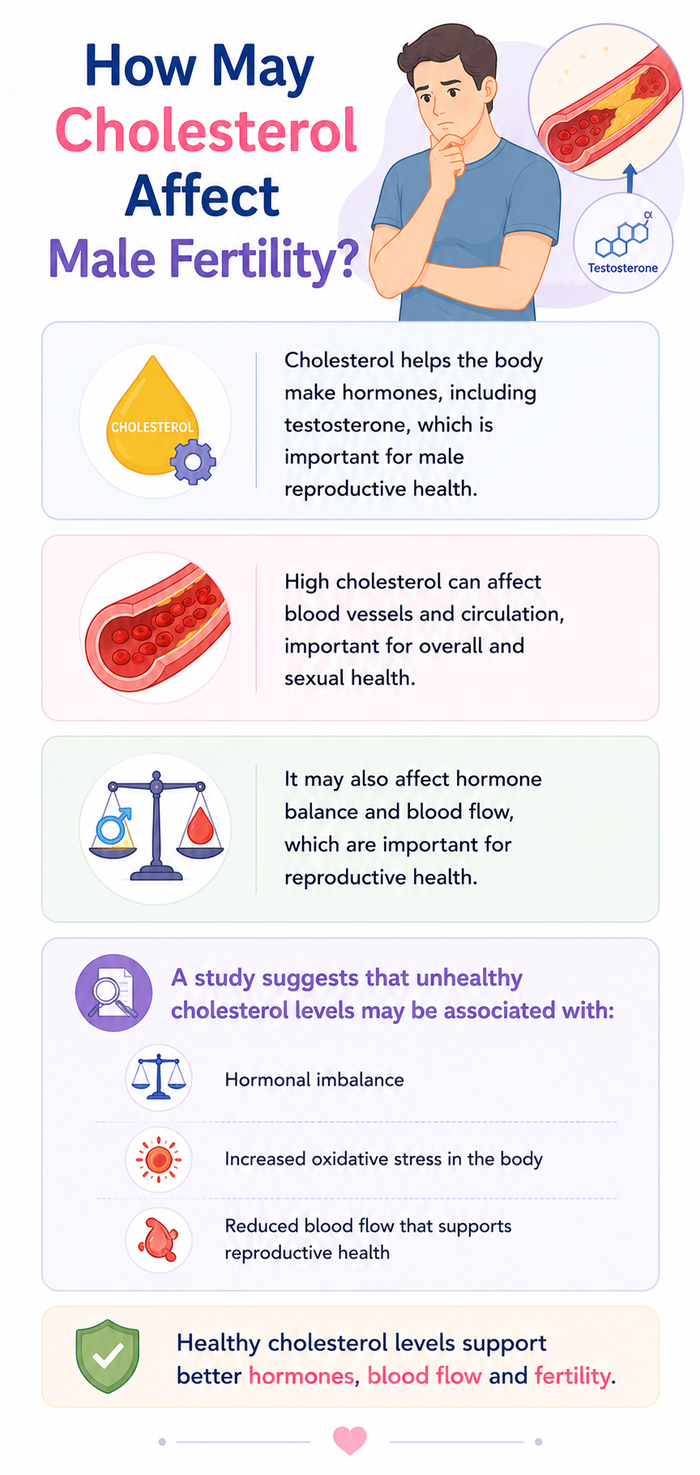 How May Cholesterol Affect Male Fertility?

Testosterone

CHOLESTEROL

Cholesterol helps the body make hormones, including testosterone, which is important for male reproductive health.

High cholesterol can affect blood vessels and circulation, important for overall and sexual health.

It may also affect hormone balance and blood flow, which are important for reproductive health.

A study suggests that unhealthy cholesterol levels may be associated with:

Hormonal imbalance

Increased oxidative stress in the body

Reduced blood flow that supports reproductive health

Healthy cholesterol levels support better hormones, blood flow and fertility.